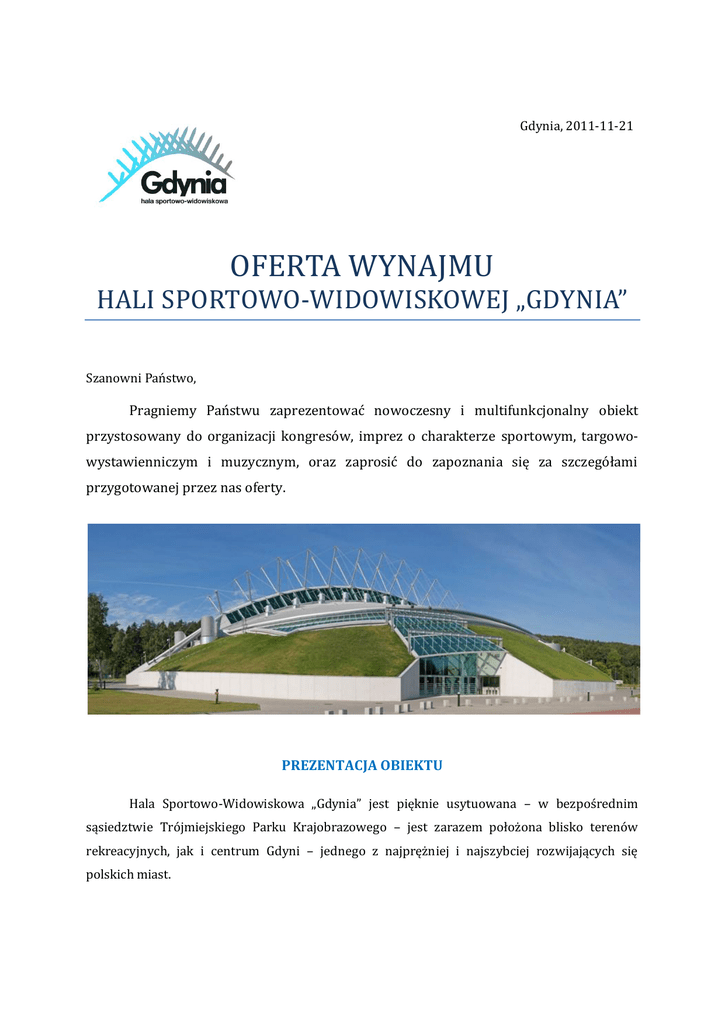 Gdynia, 2011-11-21

Gdynia
hala sportowo-widowiskowa

OFERTA WYNAJMU
HALI SPORTOWO-WIDOWISKOWEJ „GDYNIA”

Szanowni Państwo,

Pragniemy Państwu zaprezentować nowoczesny i multifunkcjonalny obiekt przystosowany do organizacji kongresów, imprez o charakterze sportowym, targowo-wystawienniczym i muzycznym, oraz zaprosić do zapoznania się za szczegółami przygotowanej przez nas oferty.

PREZENTACJA OBIEKTU

Hala Sportowo-Widowiskowa „Gdynia” jest pięknie usytuowana – w bezpośrednim sąsiedztwie Trójmiejskiego Parku Krajobrazowego – jest zarazem położona blisko terenów rekreacyjnych, jak i centrum Gdyni – jednego z najprężniej i najszybciej rozwijających się polskich miast.